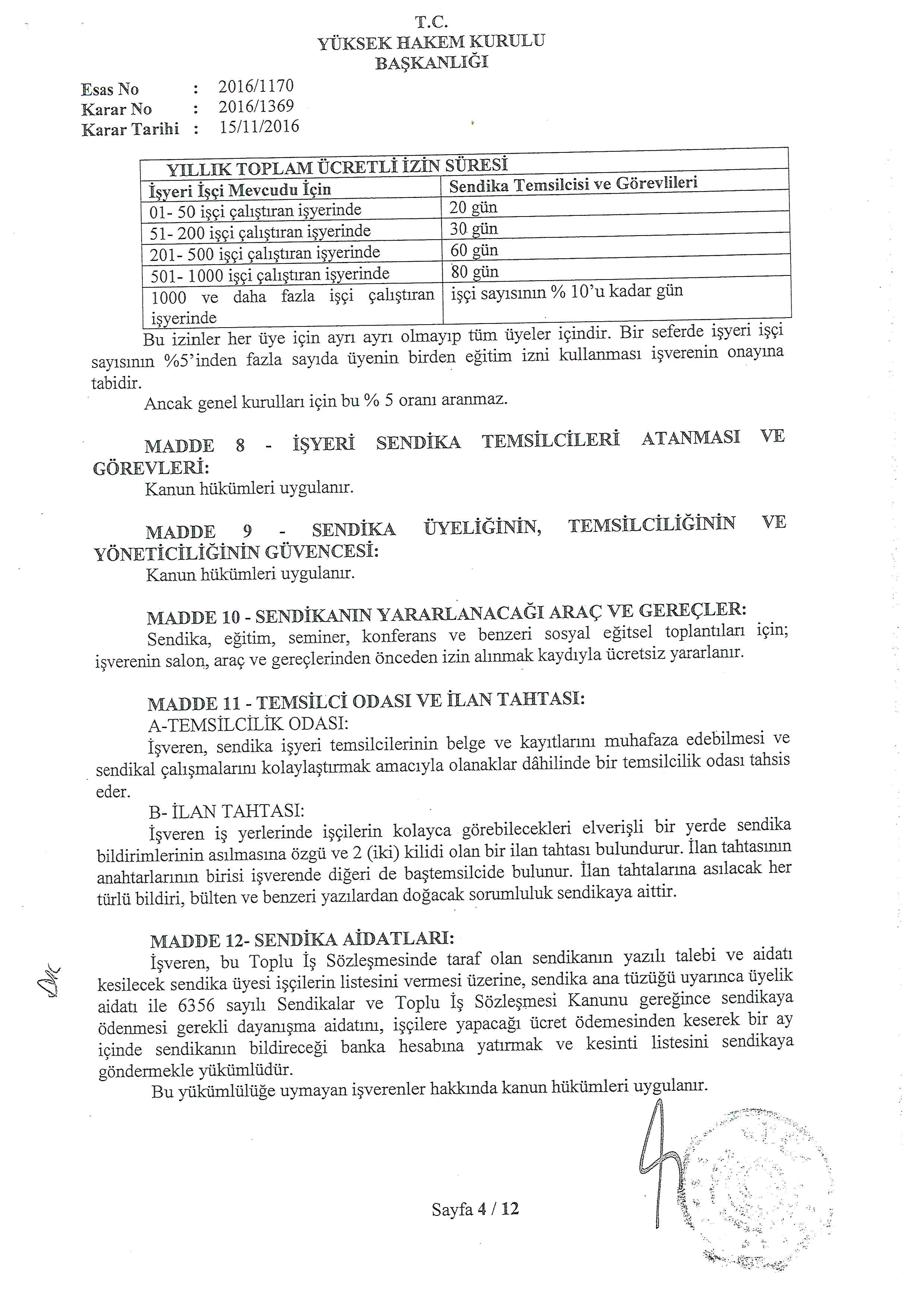 T.C.
YÜKSEK HAKEM KURULU
BAŞKANLIĞI

Esas No : 2016/1170
Karar No : 2016/1369
Karar Tarihi : 15/11/2016

| YILLIK TOPLAM ÜCRETLİ İZİN SÜRESİ | |
|---|---|
| İşyeri İşçi Mevcudu İçin | Sendika Temsilcisi ve Görevlileri |
| 01- 50 işçi çalıştıran işyerinde | 20 gün |
| 51- 200 işçi çalıştıran işyerinde | 30 gün |
| 201- 500 işçi çalıştıran işyerinde | 60 gün |
| 501- 1000 işçi çalıştıran işyerinde | 80 gün |
| 1000 ve daha fazla işçi çalıştıran işyerinde | işçi sayısının % 10'u kadar gün |

Bu izinler her üye için ayrı ayrı olmayıp tüm üyeler içindir. Bir seferde işyeri işçi sayısının %5'inden fazla sayıda üyenin birden eğitim izni kullanması işverenin onayına tabidir.

Ancak genel kurulları için bu % 5 oranı aranmaz.

MADDE 8 - İŞYERİ SENDİKA TEMSİLCİLERİ ATANMASI VE GÖREVLERİ:
Kanun hükümleri uygulanır.

MADDE 9 - SENDİKA ÜYELİĞİNİN, TEMSİLCİLİĞİNİN VE YÖNETİCİLİĞİNİN GÜVENCESİ:
Kanun hükümleri uygulanır.

MADDE 10 - SENDİKANIN YARARLANACAĞI ARAÇ VE GEREÇLER:
Sendika, eğitim, seminer, konferans ve benzeri sosyal eğitsel toplantıları için; işverenin salon, araç ve gereçlerinden önceden izin alınmak kaydıyla ücretsiz yararlanır.

MADDE 11 - TEMSİLCİ ODASI VE İLAN TAHTASI:
A-TEMSİLCİLİK ODASI:
İşveren, sendika işyeri temsilcilerinin belge ve kayıtlarını muhafaza edebilmesi ve sendikal çalışmalarını kolaylaştırmak amacıyla olanaklar dâhilinde bir temsilcilik odası tahsis eder.
B- İLAN TAHTASI:
İşveren iş yerlerinde işçilerin kolayca görebilecekleri elverişli bir yerde sendika bildirimlerinin asılmasına özgü ve 2 (iki) kilidi olan bir ilan tahtası bulundurur. İlan tahtasının anahtarlarının birisi işverende diğeri de baştemsilcide bulunur. İlan tahtalarına asılacak her türlü bildiri, bülten ve benzeri yazılardan doğacak sorumluluk sendikaya aittir.

MADDE 12- SENDİKA AİDATLARI:
İşveren, bu Toplu İş Sözleşmesinde taraf olan sendikanın yazılı talebi ve aidatı kesilecek sendika üyesi işçilerin listesini vermesi üzerine, sendika ana tüzüğü uyarınca üyelik aidatı ile 6356 sayılı Sendikalar ve Toplu İş Sözleşmesi Kanunu gereğince sendikaya ödenmesi gerekli dayanışma aidatını, işçilere yapacağı ücret ödemesinden keserek bir ay içinde sendikanın bildireceği banka hesabına yatırmak ve kesinti listesini sendikaya göndermekle yükümlüdür.
Bu yükümlülüğe uymayan işverenler hakkında kanun hükümleri uygulanır.

Sayfa 4 / 12